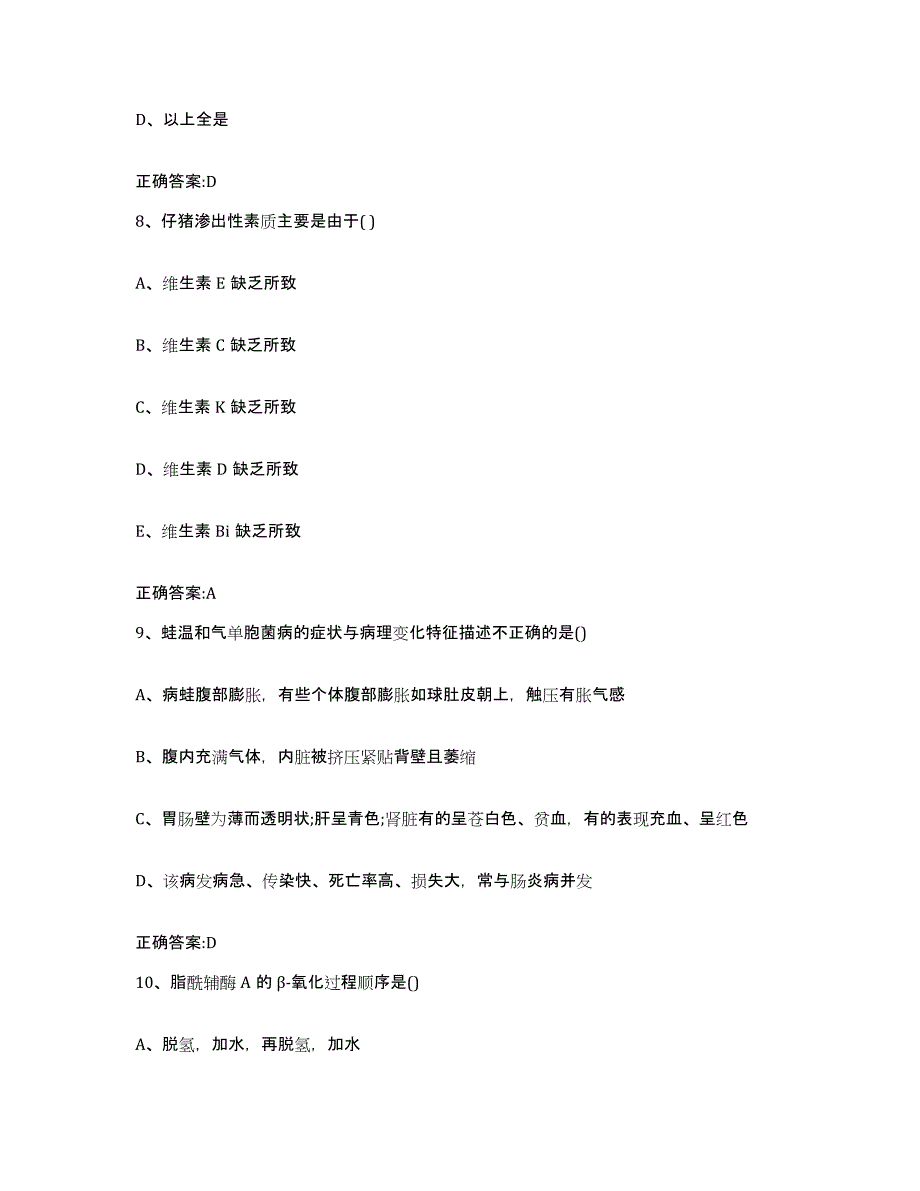 D、以上全是

正确答案:D

8、仔猪渗出性素质主要是由于( )

A、维生素 E 缺乏所致

B、维生素 C 缺乏所致

C、维生素 K 缺乏所致

D、维生素 D 缺乏所致

E、维生素 Bi 缺乏所致

正确答案:A

9、蛙温和气单胞菌病的症状与病理变化特征描述不正确的是()

A、病蛙腹部膨胀，有些个体腹部膨胀如球肚皮朝上，触压有胀气感

B、腹内充满气体，内脏被挤压紧贴背壁且萎缩

C、胃肠壁为薄而透明状;肝呈青色;肾脏有的呈苍白色、贫血，有的表现充血、呈红色

D、该病发病急、传染快、死亡率高、损失大，常与肠炎病并发

正确答案:D

10、脂酰辅酶 A 的 β-氧化过程顺序是()

A、脱氢，加水，再脱氢，加水